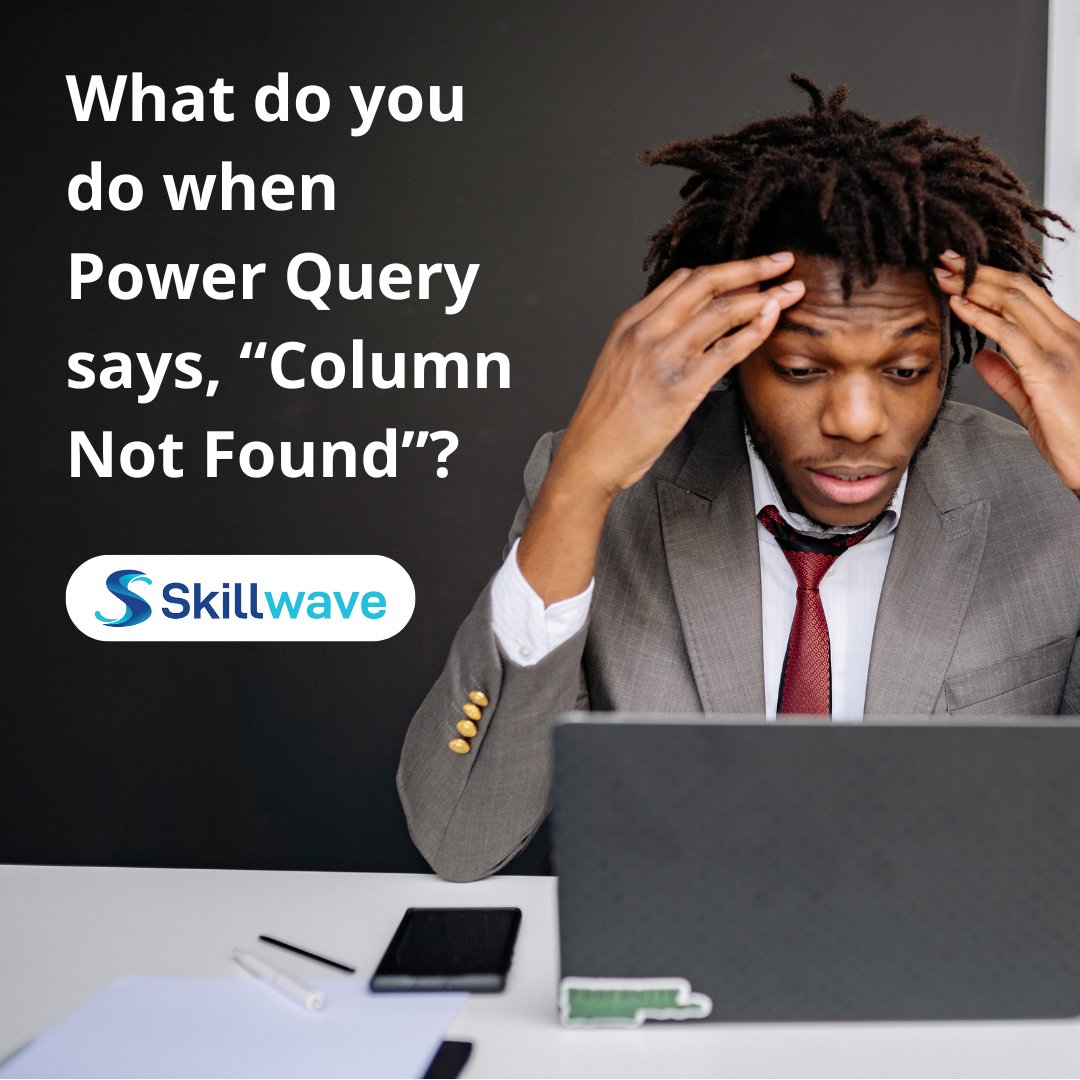 What do you do when Power Query says, “Column Not Found”?

Skillwave